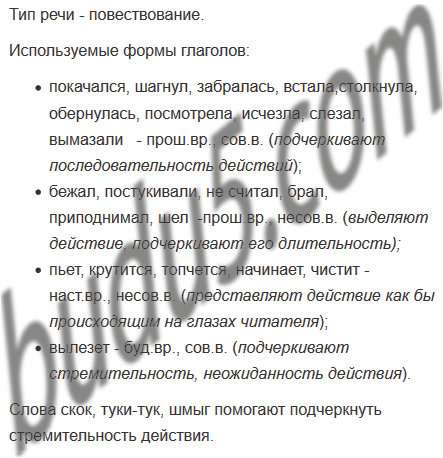 Тип речи - повествование.

Используемые формы глаголов:

• покачался, шагнул, забралась, встала,столкнула, обернулась, посмотрела, исчезла, слезал, вымазали - прош.вр., сов.в. (подчеркивают последовательность действий);
• бежал, постукивали, не считал, брал, приподнимал, шел -прош.вр., несов.в. (выделяют действие, подчеркивают его длительность);
• пьет, крутится, топчется, начинает, чистит - наст.вр., несов.в. (представляют действие как бы происходящим на глазах читателя);
• вылезет - буд.вр., сов.в. (подчеркивают стремительность, неожиданность действия).

Слова скок, туки-тук, шмыг помогают подчеркнуть стремительность действия.

budu5.com